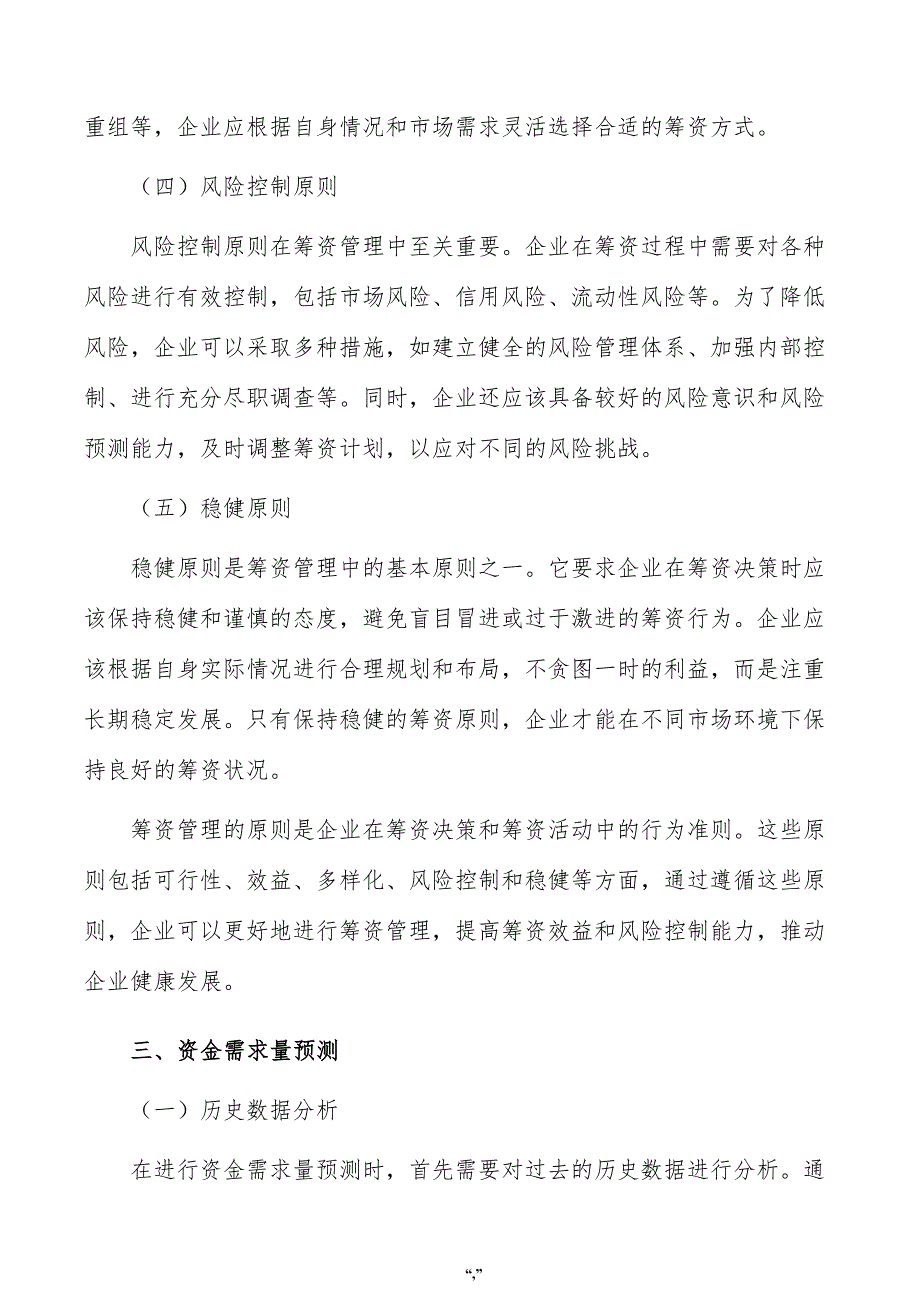 重组等，企业应根据自身情况和市场需求灵活选择合适的筹资方式。

（四）风险控制原则

风险控制原则在筹资管理中至关重要。企业在筹资过程中需要对各种风险进行有效控制，包括市场风险、信用风险、流动性风险等。为了降低风险，企业可以采取多种措施，如建立健全的风险管理体系、加强内部控制、进行充分尽职调查等。同时，企业还应该具备较好的风险意识和风险预测能力，及时调整筹资计划，以应对不同的风险挑战。

（五）稳健原则

稳健原则是筹资管理中的基本原则之一。它要求企业在筹资决策时应该保持稳健和谨慎的态度，避免盲目冒进或过于激进的筹资行为。企业应该根据自身实际情况进行合理规划和布局，不贪图一时的利益，而是注重长期稳定发展。只有保持稳健的筹资原则，企业才能在不同市场环境下保持良好的筹资状况。

筹资管理的原则是企业在筹资决策和筹资活动中的行为准则。这些原则包括可行性、效益、多样化、风险控制和稳健等方面，通过遵循这些原则，企业可以更好地进行筹资管理，提高筹资效益和风险控制能力，推动企业健康发展。

三、资金需求量预测

（一）历史数据分析

在进行资金需求量预测时，首先需要对过去的历史数据进行分析。通

“,”